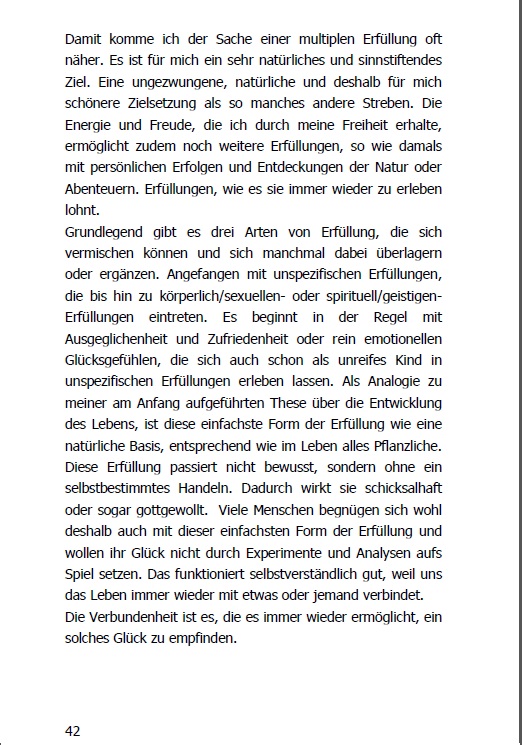 Damit komme ich der Sache einer multiplen Erfüllung oft näher. Es ist für mich ein sehr natürliches und sinnstiftendes Ziel. Eine ungezwungene, natürliche und deshalb für mich schönere Zielsetzung als so manches andere Streben. Die Energie und Freude, die ich durch meine Freiheit erhalte, ermöglicht zudem noch weitere Erfüllungen, so wie damals mit persönlichen Erfolgen und Entdeckungen der Natur oder Abenteuern. Erfüllungen, wie es sie immer wieder zu erleben lohnt.
Grundlegend gibt es drei Arten von Erfüllung, die sich vermischen können und sich manchmal dabei überlagern oder ergänzen. Angefangen mit unspezifischen Erfüllungen, die bis hin zu körperlich/sexuellen- oder spirituell/geistigen-Erfüllungen eintreten. Es beginnt in der Regel mit Ausgeglichenheit und Zufriedenheit oder rein emotionellen Glücksgefühlen, die sich auch schon als unreifes Kind in unspezifischen Erfüllungen erleben lassen. Als Analogie zu meiner am Anfang aufgeführten These über die Entwicklung des Lebens, ist diese einfachste Form der Erfüllung wie eine natürliche Basis, entsprechend wie im Leben alles Pflanzliche. Diese Erfüllung passiert nicht bewusst, sondern ohne ein selbstbestimmtes Handeln. Dadurch wirkt sie schicksalhaft oder sogar gottgewollt. Viele Menschen begnügen sich wohl deshalb auch mit dieser einfachsten Form der Erfüllung und wollen ihr Glück nicht durch Experimente und Analysen aufs Spiel setzen. Das funktioniert selbstverständlich gut, weil uns das Leben immer wieder mit etwas oder jemand verbindet.
Die Verbundenheit ist es, die es immer wieder ermöglicht, ein solches Glück zu empfinden.

42